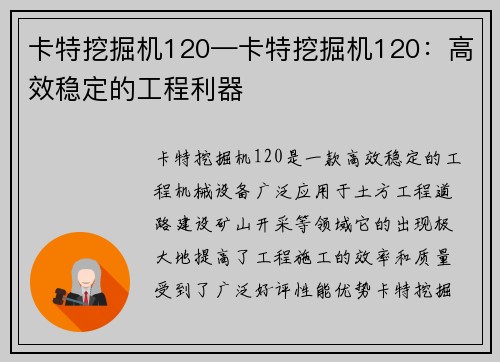 卡特挖掘机120—卡特挖掘机120：高效稳定的工程利器

卡特挖掘机120是一款高效稳定的工程机械设备广泛应用于土方工程道路建设矿山开采等领域它的出现极大地提高了工程施工的效率和质量受到了广泛好评性能优势卡特挖掘